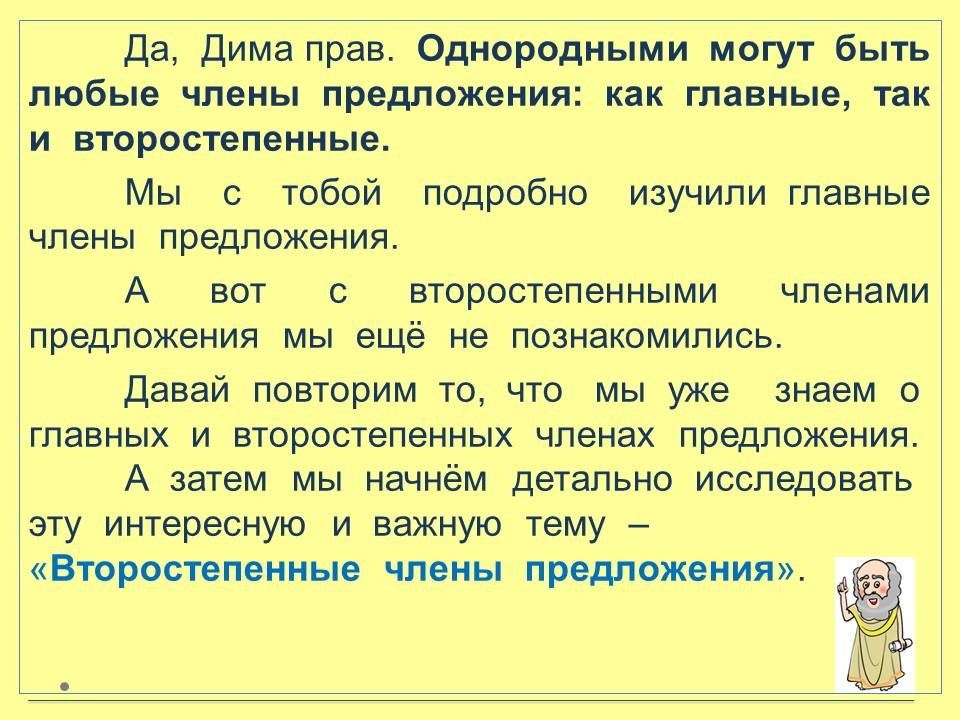 Да, Дима прав. Однородными могут быть любые члены предложения: как главные, так и второстепенные.

Мы с тобой подробно изучили главные члены предложения.

А вот с второстепенными членами предложения мы ещё не познакомились.

Давай повторим то, что мы уже знаем о главных и второстепенных членах предложения.

А затем мы начнём детально исследовать эту интересную и важную тему – «Второстепенные члены предложения».